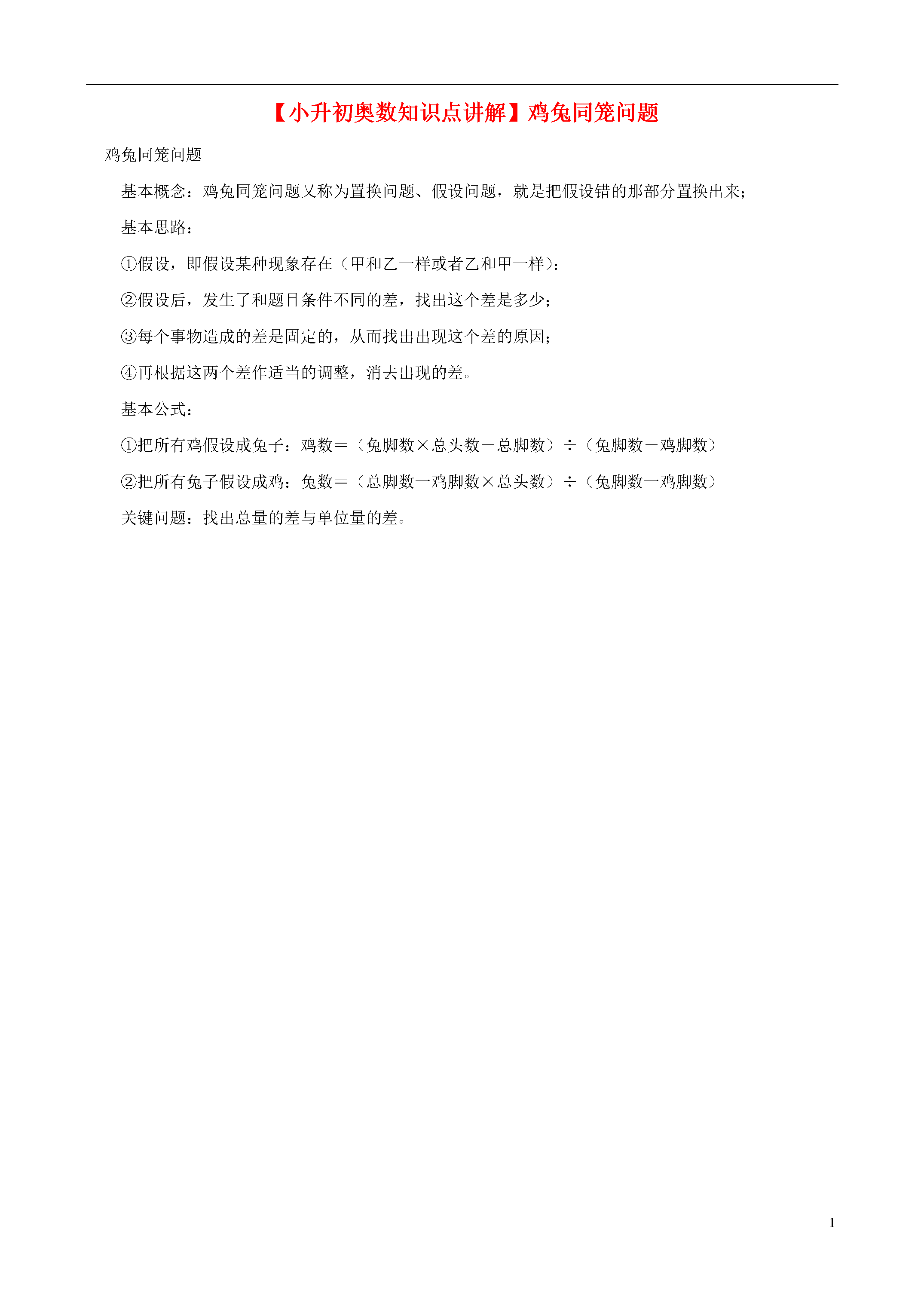 【小升初奥数知识点讲解】鸡兔同笼问题

鸡兔同笼问题

基本概念：鸡兔同笼问题又称为置换问题、假设问题，就是把假设错的那部分置换出来；

基本思路：

①假设，即假设某种现象存在（甲和乙一样或者乙和甲一样）：

②假设后，发生了和题目条件不同的差，找出这个差是多少；

③每个事物造成的差是固定的，从而找出出现这个差的原因；

④再根据这两个差作适当的调整，消去出现的差。

基本公式：

①把所有鸡假设成兔子：鸡数＝（兔脚数×总头数－总脚数）÷（兔脚数－鸡脚数）

②把所有兔子假设成鸡：兔数＝（总脚数一鸡脚数×总头数）÷（兔脚数一鸡脚数）

关键问题：找出总量的差与单位量的差。

1